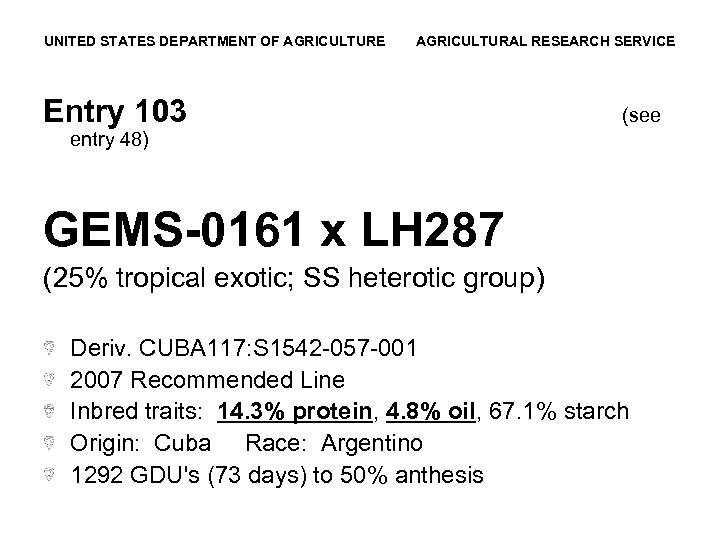 UNITED STATES DEPARTMENT OF AGRICULTURE AGRICULTURAL RESEARCH SERVICE

Entry 103 (see entry 48)

GEMS-0161 x LH287

(25% tropical exotic; SS heterotic group)

• Deriv. CUBA117:S1542-057-001
• 2007 Recommended Line
• Inbred traits: 14.3% protein, 4.8% oil, 67.1% starch
• Origin: Cuba Race: Argentino
• 1292 GDU's (73 days) to 50% anthesis